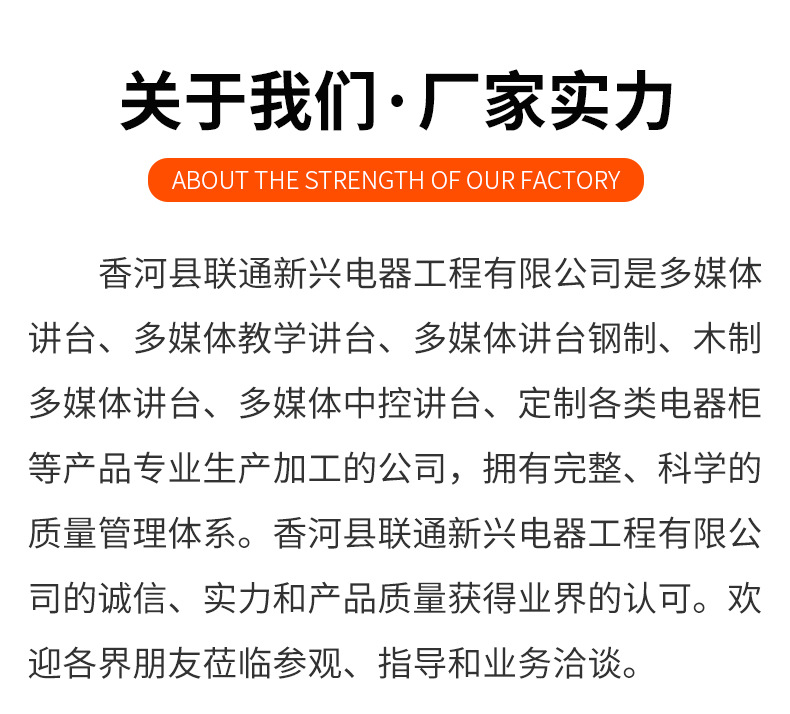 关于我们·厂家实力

ABOUT THE STRENGTH OF OUR FACTORY

香河县联通新兴电器工程有限公司是多媒体讲台、多媒体教学讲台、多媒体讲台钢制、木制多媒体讲台、多媒体中控讲台、定制各类电器柜等产品专业生产加工的公司，拥有完整、科学的质量管理体系。香河县联通新兴电器工程有限公司的诚信、实力和产品质量获得业界的认可。欢迎各界朋友莅临参观、指导和业务洽谈。